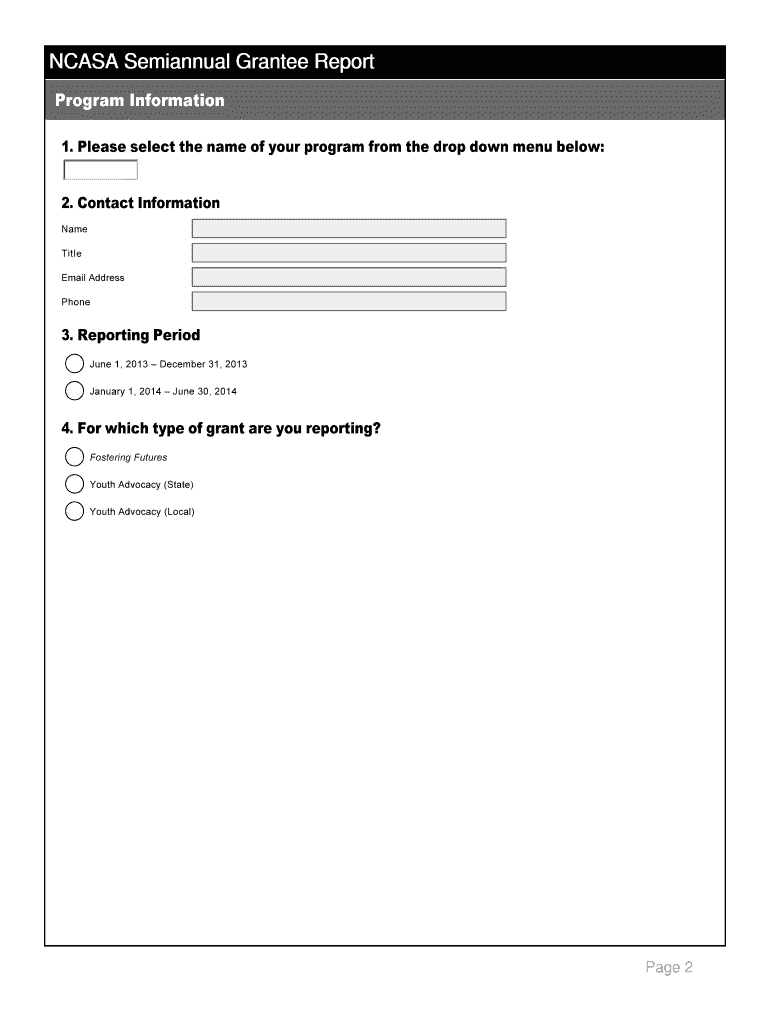 NCASA Semiannual Grantee Report

Program Information

1. Please select the name of your program from the drop down menu below:

2. Contact Information

Name

Title

Email Address

Phone

3. Reporting Period

June 1, 2013 – December 31, 2013

January 1, 2014 – June 30, 2014

4. For which type of grant are you reporting?

Fostering Futures

Youth Advocacy (State)

Youth Advocacy (Local)

Page 2